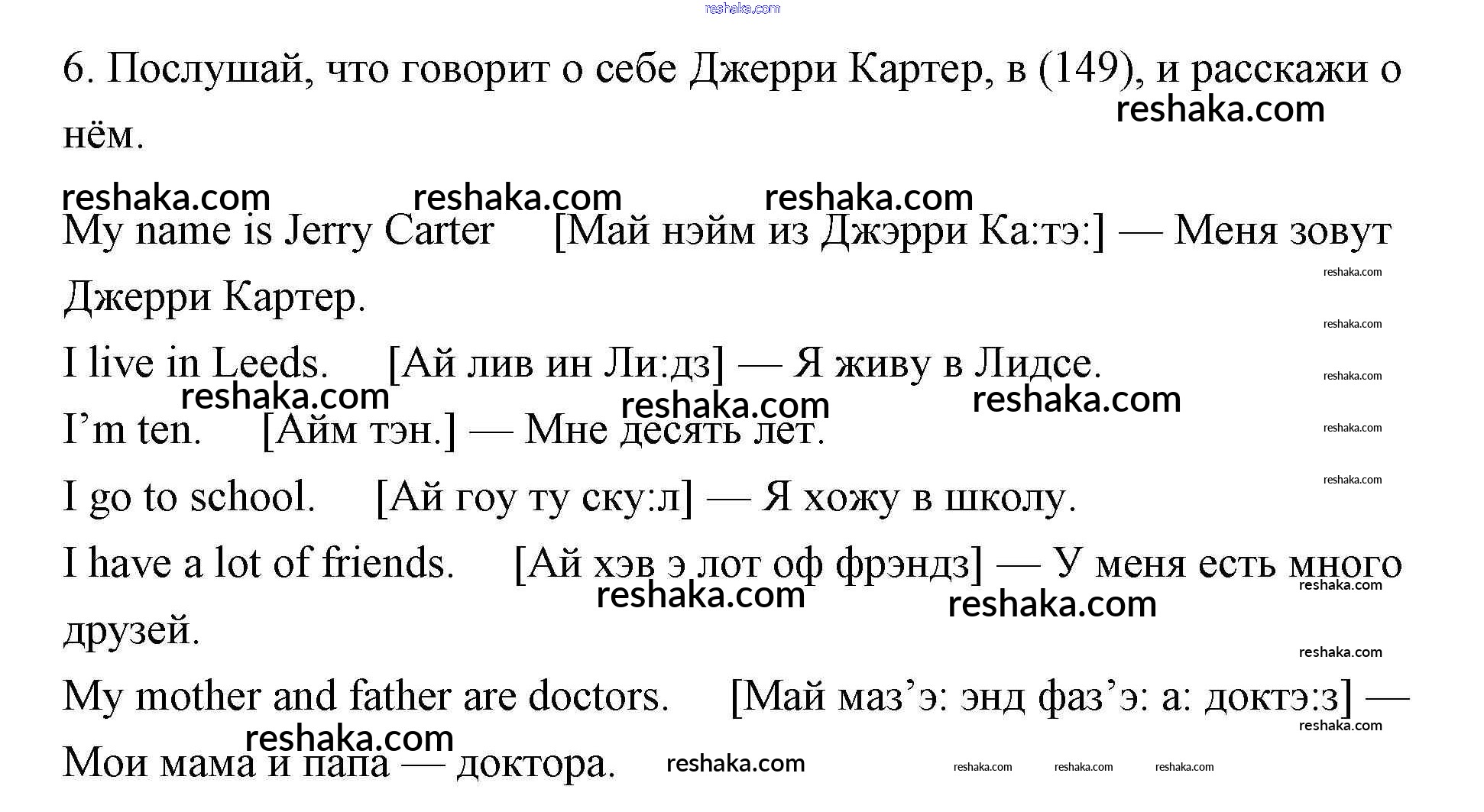 6. Послушай, что говорит о себе Джерри Картер, в (149), и расскажи о нём.

My name is Jerry Carter [Май нэйм из Джэрри Ка:тэ:] — Меня зовут Джерри Картер.

I live in Leeds. [Ай лив ин Ли:дз] — Я живу в Лидсе.

I'm ten. [Айм тэн.] — Мне десять лет.

I go to school. [Ай гоу ту ску:л] — Я хожу в школу.

I have a lot of friends. [Ай хэв э лот оф фрэндз] — У меня есть много друзей.

My mother and father are doctors. [Май маз'э: энд фаз'э: а: доктэ:з] — Мои мама и папа — доктора.

reshaka.com